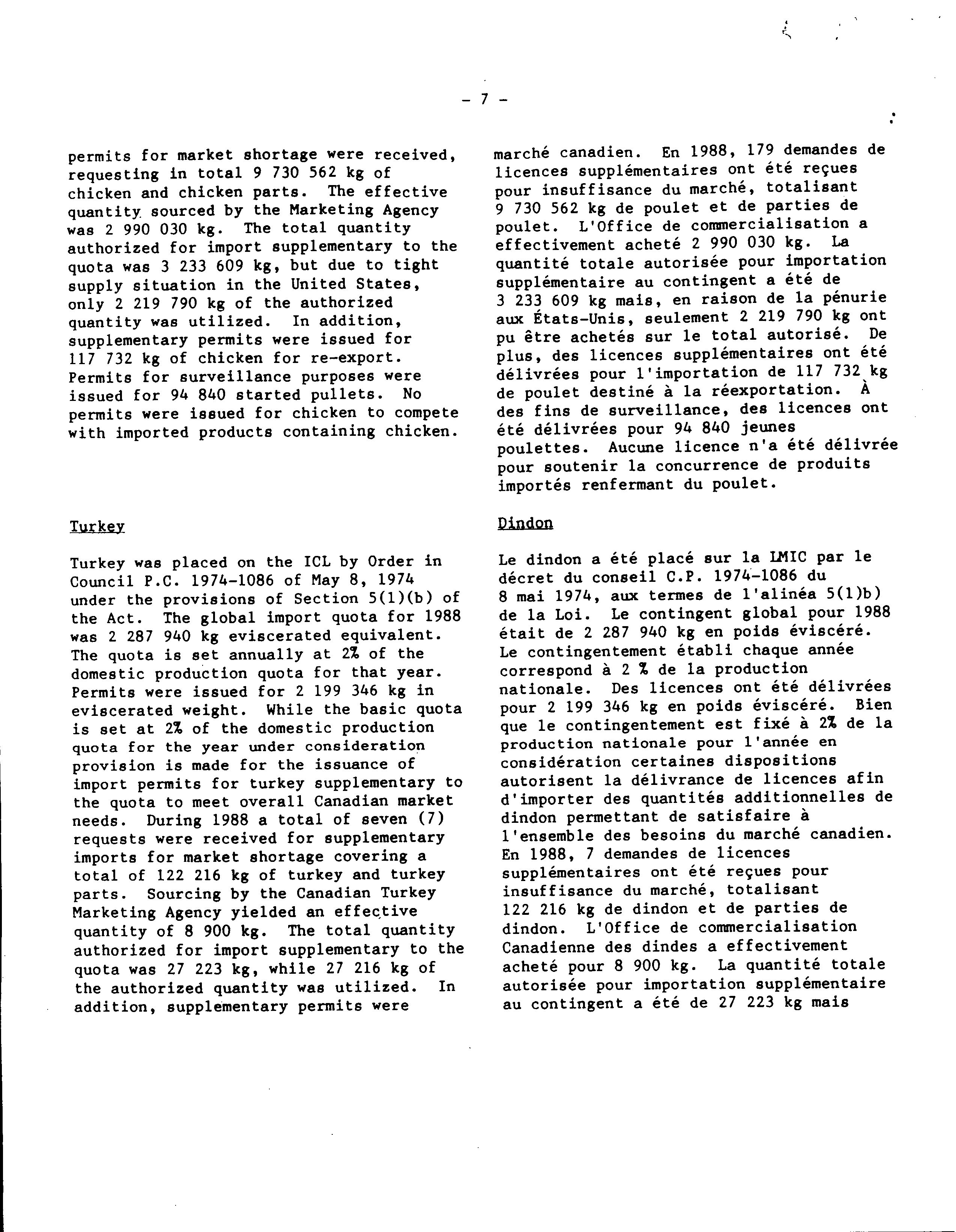 - 7 -

permits for market shortage were received, requesting in total 9 730 562 kg of chicken and chicken parts. The effective quantity sourced by the Marketing Agency was 2 990 030 kg. The total quantity authorized for import supplementary to the quota was 3 233 609 kg, but due to tight supply situation in the United States, only 2 219 790 kg of the authorized quantity was utilized. In addition, supplementary permits were issued for 117 732 kg of chicken for re-export. Permits for surveillance purposes were issued for 94 840 started pullets. No permits were issued for chicken to compete with imported products containing chicken.

Turkey

Turkey was placed on the ICL by Order in Council P.C. 1974-1086 of May 8, 1974 under the provisions of Section 5(1)(b) of the Act. The global import quota for 1988 was 2 287 940 kg eviscerated equivalent. The quota is set annually at 2% of the domestic production quota for that year. Permits were issued for 2 199 346 kg in eviscerated weight. While the basic quota is set at 2% of the domestic production quota for the year under consideration provision is made for the issuance of import permits for turkey supplementary to the quota to meet overall Canadian market needs. During 1988 a total of seven (7) requests were received for supplementary imports for market shortage covering a total of 122 216 kg of turkey and turkey parts. Sourcing by the Canadian Turkey Marketing Agency yielded an effective quantity of 8 900 kg. The total quantity authorized for import supplementary to the quota was 27 223 kg, while 27 216 kg of the authorized quantity was utilized. In addition, supplementary permits were

marché canadien. En 1988, 179 demandes de licences supplémentaires ont été reçues pour insuffisance du marché, totalisant 9 730 562 kg de poulet et de parties de poulet. L'Office de commercialisation a effectivement acheté 2 990 030 kg. La quantité totale autorisée pour importation supplémentaire au contingent a été de 3 233 609 kg mais, en raison de la pénurie aux États-Unis, seulement 2 219 790 kg ont pu être achetés sur le total autorisé. De plus, des licences supplémentaires ont été délivrées pour l'importation de 117 732 kg de poulet destiné à la réexportation. À des fins de surveillance, des licences ont été délivrées pour 94 840 jeunes poulettes. Aucune licence n'a été délivrée pour soutenir la concurrence de produits importés renfermant du poulet.

Dindon

Le dindon a été placé sur la LMIC par le décret du conseil C.P. 1974-1086 du 8 mai 1974, aux termes de l'alinéa 5(1)b) de la Loi. Le contingent global pour 1988 était de 2 287 940 kg en poids éviscéré. Le contingentement établi chaque année correspond à 2 % de la production nationale. Des licences ont été délivrées pour 2 199 346 kg en poids éviscéré. Bien que le contingentement est fixé à 2% de la production nationale pour l'année en considération certaines dispositions autorisent la délivrance de licences afin d'importer des quantités additionnelles de dindon permettant de satisfaire à l'ensemble des besoins du marché canadien. En 1988, 7 demandes de licences supplémentaires ont été reçues pour insuffisance du marché, totalisant 122 216 kg de dindon et de parties de dindon. L'Office de commercialisation Canadienne des dindes a effectivement acheté pour 8 900 kg. La quantité totale autorisée pour importation supplémentaire au contingent a été de 27 223 kg mais